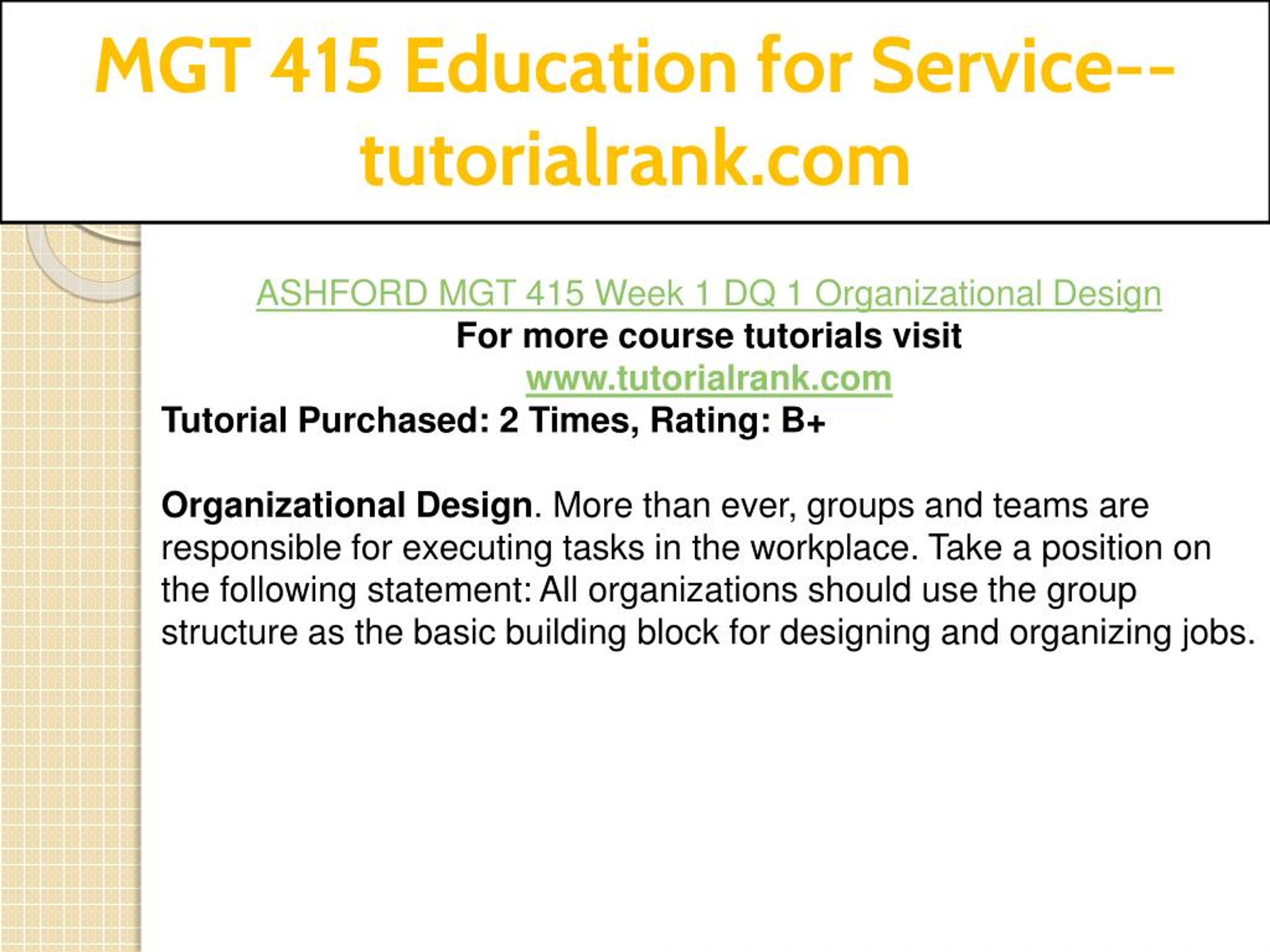 MGT 415 Education for Service--tutorialrank.com

ASHFORD MGT 415 Week 1 DQ 1 Organizational Design
For more course tutorials visit
www.tutorialrank.com
Tutorial Purchased: 2 Times, Rating: B+

Organizational Design. More than ever, groups and teams are responsible for executing tasks in the workplace. Take a position on the following statement: All organizations should use the group structure as the basic building block for designing and organizing jobs.